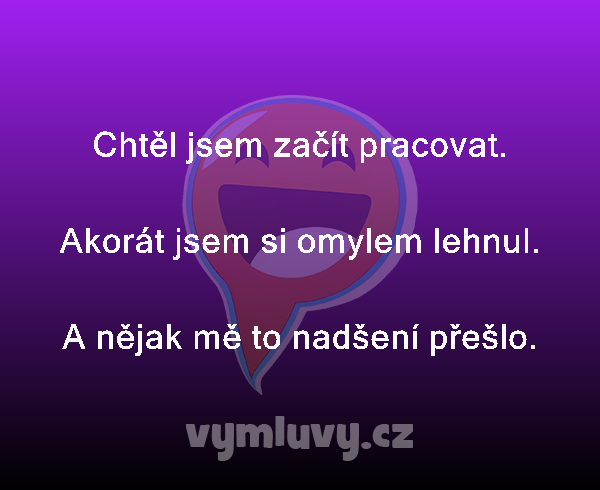 Chtěl jsem začít pracovat.

Akorát jsem si omylem lehnul.

A nějak mě to nadšení přešlo.

vymluvy.cz